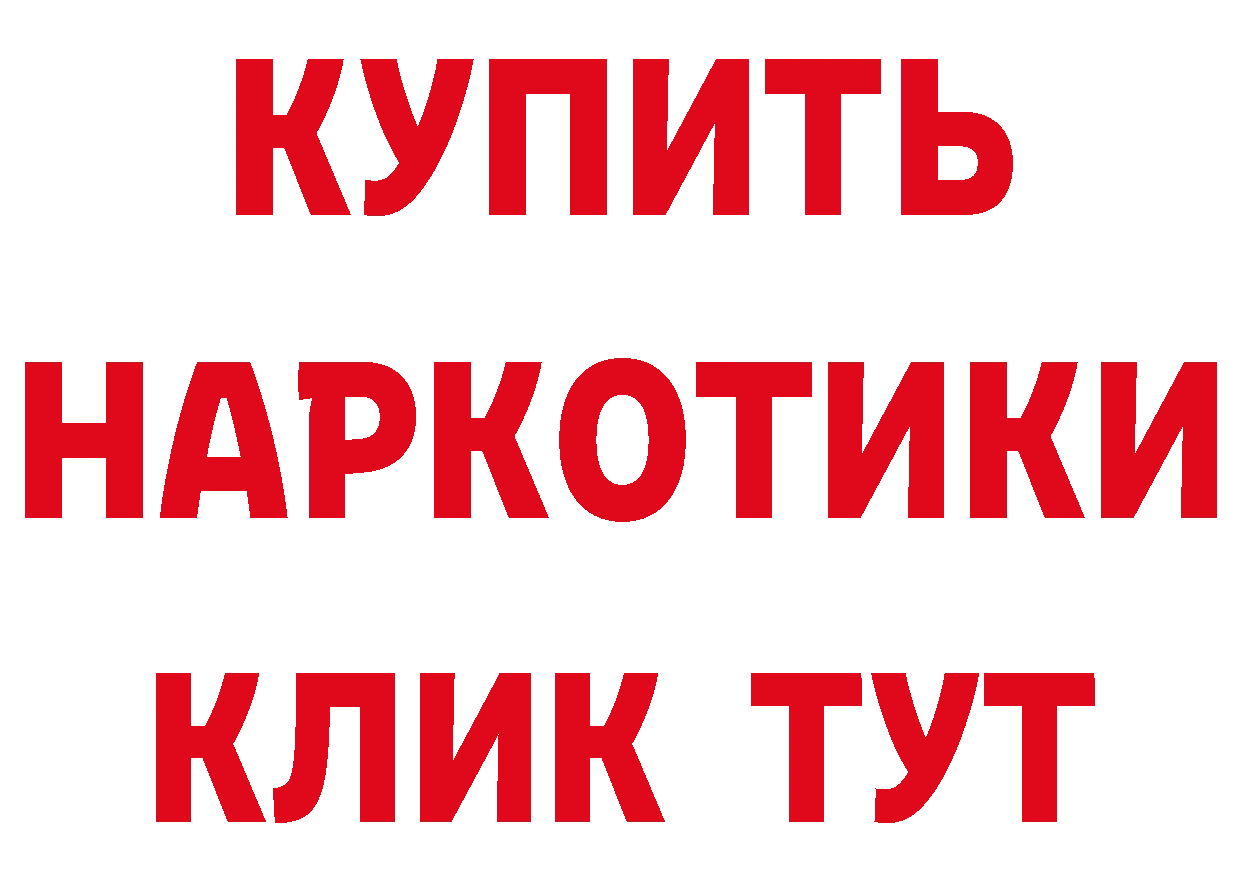 КУПИТЬ
НАРКОТИКИ
КЛИК ТУТ